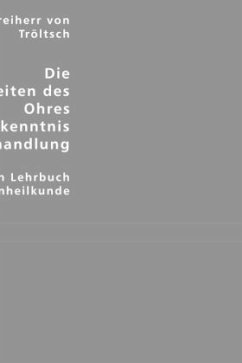 reiherr von Tröltsch

Die eiten des Ohres kenntnis handlung

n Lehrbuch nheilkunde